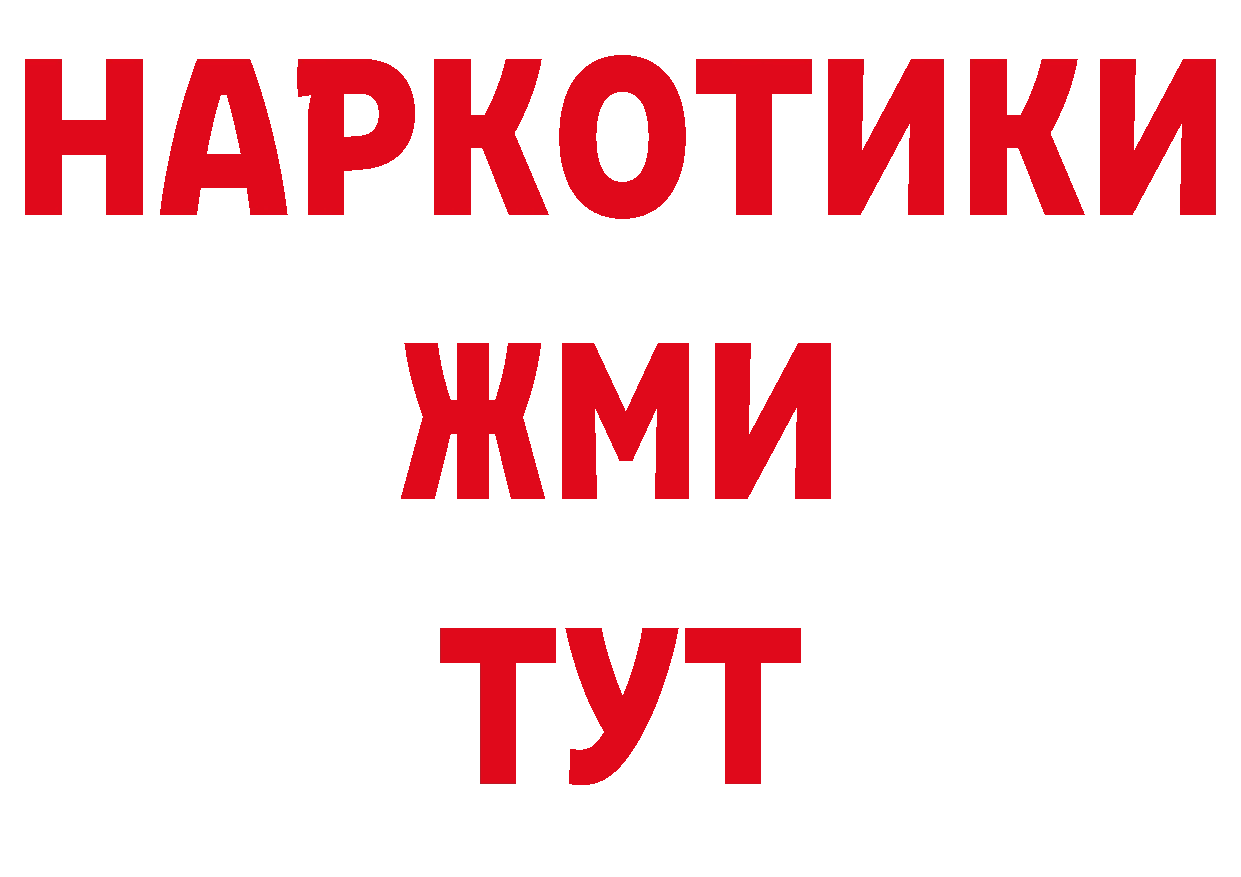 НАРКОТИКИ
ЖМИ
ТУТ